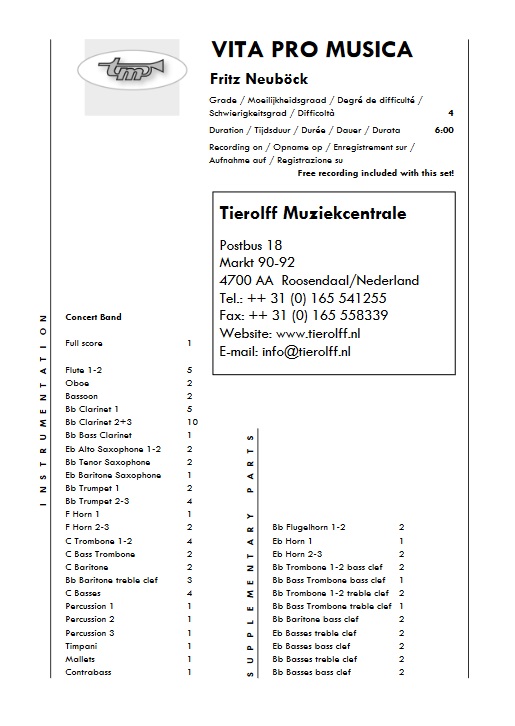 tm

VITA PRO MUSICA

Fritz Neuböck

Grade / Moeilijkheidsgraad / Degré de difficulté / Schwierigkeitsgrad / Difficoltà 4

Duration / Tijdsduur / Durée / Dauer / Durata 6:00

Recording on / Opname op / Enregistrement sur / Aufnahme auf / Registrazione su
Free recording included with this set!

Tierolff Muziekcentrale

Postbus 18
Markt 90-92
4700 AA Roosendaal/Nederland
Tel.: ++ 31 (0) 165 541255
Fax: ++ 31 (0) 165 558339
Website: www.tierolff.nl
E-mail: info@tierolff.nl

INSTRUMENTATION

Concert Band

| | |
|---|---|
| Full score | 1 |
| Flute 1-2 | 5 |
| Oboe | 2 |
| Bassoon | 2 |
| Bb Clarinet 1 | 5 |
| Bb Clarinet 2+3 | 10 |
| Bb Bass Clarinet | 1 |
| Eb Alto Saxophone 1-2 | 2 |
| Bb Tenor Saxophone | 2 |
| Eb Baritone Saxophone | 1 |
| Bb Trumpet 1 | 2 |
| Bb Trumpet 2-3 | 4 |
| F Horn 1 | 1 |
| F Horn 2-3 | 2 |
| C Trombone 1-2 | 4 |
| C Bass Trombone | 2 |
| C Baritone | 2 |
| Bb Baritone treble clef | 3 |
| C Basses | 4 |
| Percussion 1 | 1 |
| Percussion 2 | 1 |
| Percussion 3 | 1 |
| Timpani | 1 |
| Mallets | 1 |
| Contrabass | 1 |

SUPPLEMENTARY PARTS

| | |
|---|---|
| Bb Flugelhorn 1-2 | 2 |
| Eb Horn 1 | 1 |
| Eb Horn 2-3 | 2 |
| Bb Trombone 1-2 bass clef | 2 |
| Bb Bass Trombone bass clef | 1 |
| Bb Trombone 1-2 treble clef | 2 |
| Bb Bass Trombone treble clef | 1 |
| Bb Baritone bass clef | 2 |
| Eb Basses treble clef | 2 |
| Eb Basses bass clef | 2 |
| Bb Basses treble clef | 2 |
| Bb Basses bass clef | 2 |